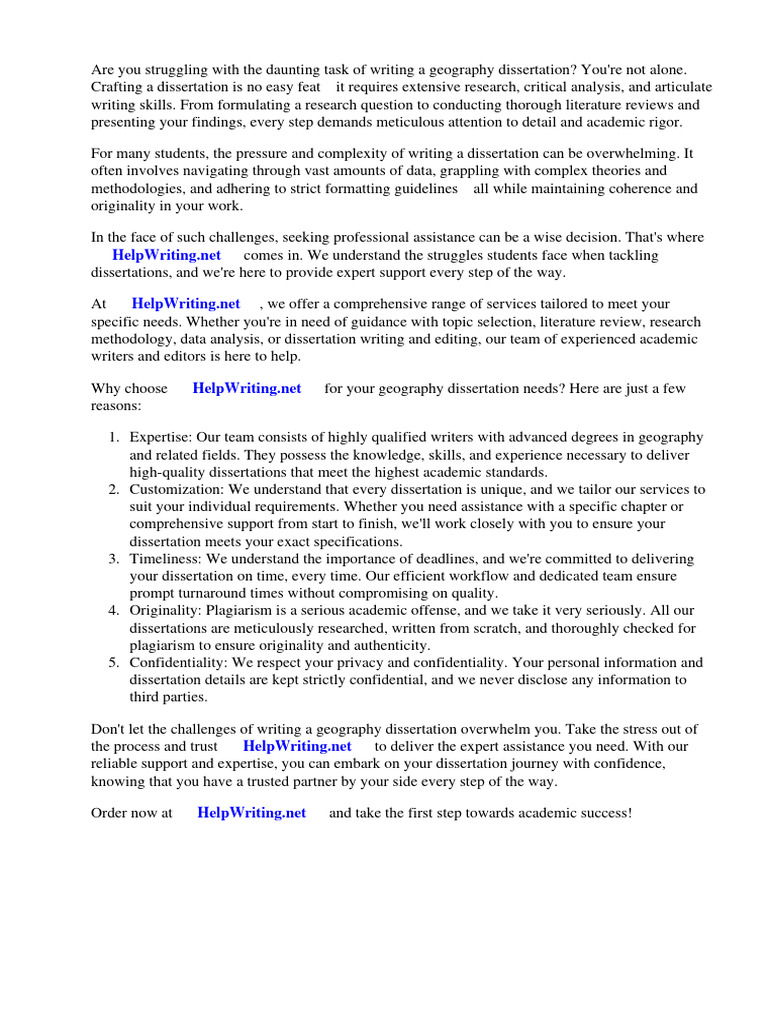 Are you struggling with the daunting task of writing a geography dissertation? You're not alone. Crafting a dissertation is no easy feat it requires extensive research, critical analysis, and articulate writing skills. From formulating a research question to conducting thorough literature reviews and presenting your findings, every step demands meticulous attention to detail and academic rigor.

For many students, the pressure and complexity of writing a dissertation can be overwhelming. It often involves navigating through vast amounts of data, grappling with complex theories and methodologies, and adhering to strict formatting guidelines all while maintaining coherence and originality in your work.

In the face of such challenges, seeking professional assistance can be a wise decision. That's where HelpWriting.net comes in. We understand the struggles students face when tackling dissertations, and we're here to provide expert support every step of the way.

At HelpWriting.net , we offer a comprehensive range of services tailored to meet your specific needs. Whether you're in need of guidance with topic selection, literature review, research methodology, data analysis, or dissertation writing and editing, our team of experienced academic writers and editors is here to help.

Why choose HelpWriting.net for your geography dissertation needs? Here are just a few reasons:

1. Expertise: Our team consists of highly qualified writers with advanced degrees in geography and related fields. They possess the knowledge, skills, and experience necessary to deliver high-quality dissertations that meet the highest academic standards.
2. Customization: We understand that every dissertation is unique, and we tailor our services to suit your individual requirements. Whether you need assistance with a specific chapter or comprehensive support from start to finish, we'll work closely with you to ensure your dissertation meets your exact specifications.
3. Timeliness: We understand the importance of deadlines, and we're committed to delivering your dissertation on time, every time. Our efficient workflow and dedicated team ensure prompt turnaround times without compromising on quality.
4. Originality: Plagiarism is a serious academic offense, and we take it very seriously. All our dissertations are meticulously researched, written from scratch, and thoroughly checked for plagiarism to ensure originality and authenticity.
5. Confidentiality: We respect your privacy and confidentiality. Your personal information and dissertation details are kept strictly confidential, and we never disclose any information to third parties.

Don't let the challenges of writing a geography dissertation overwhelm you. Take the stress out of the process and trust HelpWriting.net to deliver the expert assistance you need. With our reliable support and expertise, you can embark on your dissertation journey with confidence, knowing that you have a trusted partner by your side every step of the way.

Order now at HelpWriting.net and take the first step towards academic success!